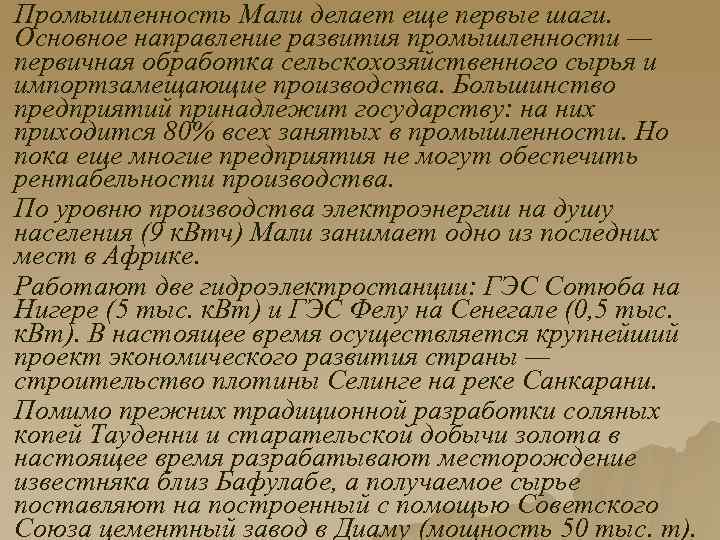 Промышленность Мали делает еще первые шаги. Основное направление развития промышленности — первичная обработка сельскохозяйственного сырья и импортзамещающие производства. Большинство предприятий принадлежит государству: на них приходится 80% всех занятых в промышленности. Но пока еще многие предприятия не могут обеспечить рентабельности производства.

По уровню производства электроэнергии на душу населения (9 кВтч) Мали занимает одно из последних мест в Африке.

Работают две гидроэлектростанции: ГЭС Сотюба на Нигере (5 тыс. кВт) и ГЭС Фелу на Сенегале (0,5 тыс. кВт). В настоящее время осуществляется крупнейший проект экономического развития страны — строительство плотины Селинге на реке Санкарани.

Помимо прежних традиционной разработки соляных копей Тауденни и старательской добычи золота в настоящее время разрабатывают месторождение известняка близ Бафулабе, а получаемое сырье поставляют на построенный с помощью Советского Союза цементный завод в Диаму (мощность 50 тыс. т).